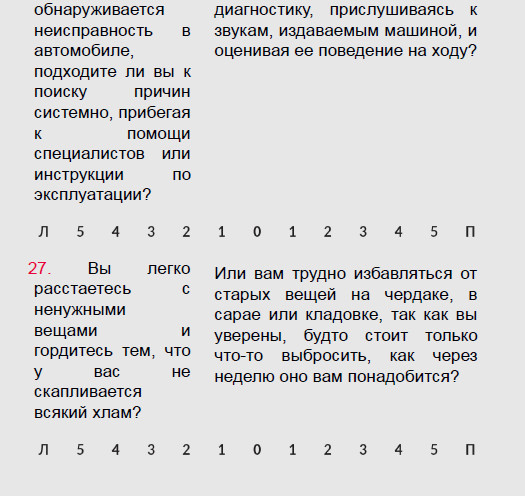 обнаруживается неисправность в автомобиле, подходите ли вы к поиску причин системно, прибегая к помощи специалистов или инструкции по эксплуатации?

диагностику, прислушиваясь к звукам, издаваемым машиной, и оценивая ее поведение на ходу?

Л 5 4 3 2 1 0 1 2 3 4 5 П

27. Вы легко расстаетесь с ненужными вещами и гордитесь тем, что у вас не скапливается всякий хлам?

Или вам трудно избавляться от старых вещей на чердаке, в сарае или кладовке, так как вы уверены, будто стоит только что-то выбросить, как через неделю оно вам понадобится?

Л 5 4 3 2 1 0 1 2 3 4 5 П